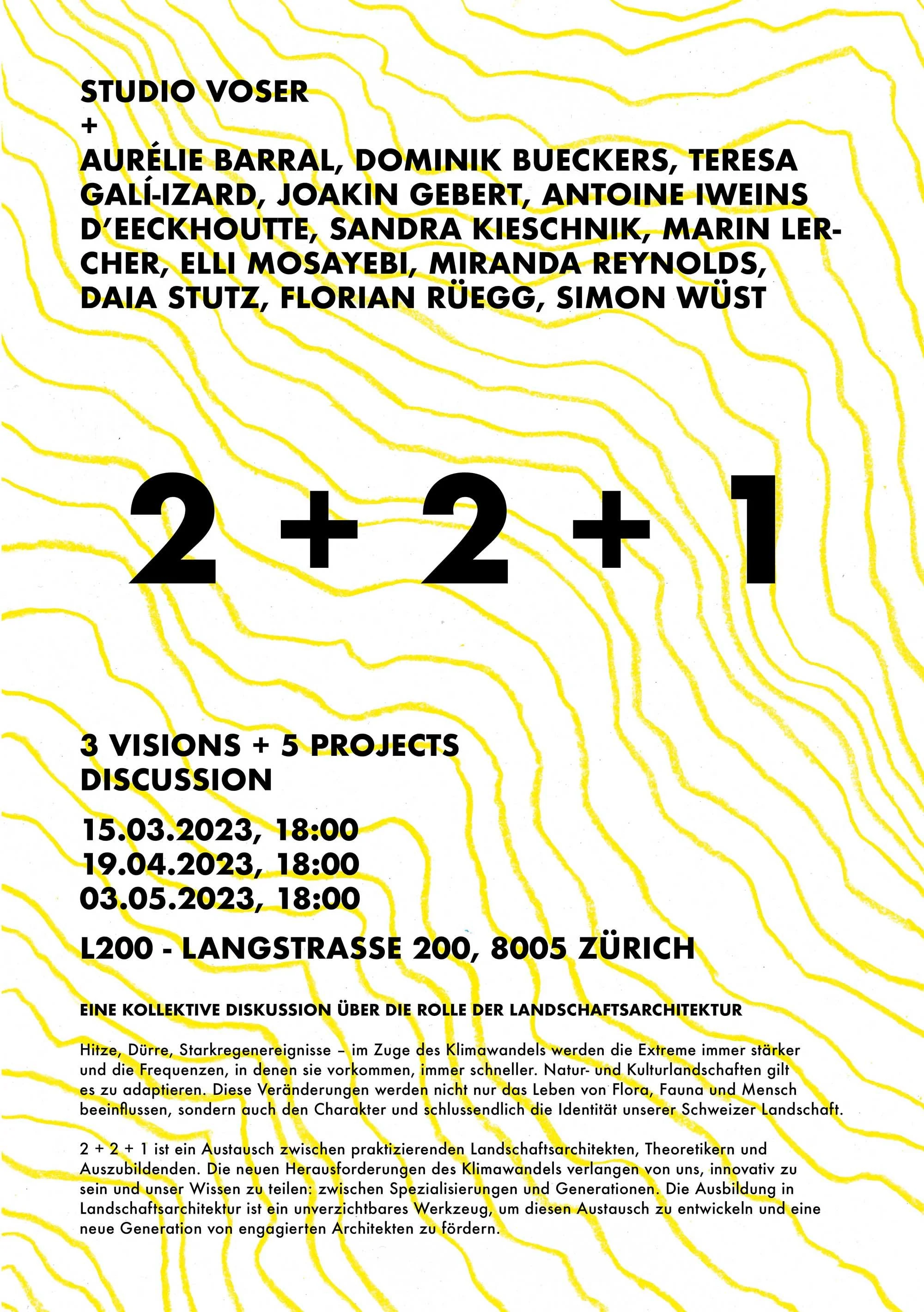 STUDIO VOSER
+
AURÉLIE BARRAL, DOMINIK BUECKERS, TERESA GALÍ-IZARD, JOAKIN GEBERT, ANTOINE IWEINS D'EECKHOUTTE, SANDRA KIESCHNIK, MARIN LERCHER, ELLI MOSAYEBI, MIRANDA REYNOLDS, DAIA STUTZ, FLORIAN RÜEGG, SIMON WÜST

2 + 2 + 1

3 VISIONS + 5 PROJECTS
DISCUSSION

15.03.2023, 18:00
19.04.2023, 18:00
03.05.2023, 18:00

L200 - LANGSTRASSE 200, 8005 ZÜRICH

EINE KOLLEKTIVE DISKUSSION ÜBER DIE ROLLE DER LANDSCHAFTSARCHITEKTUR

Hitze, Dürre, Starkregenereignisse – im Zuge des Klimawandels werden die Extreme immer stärker und die Frequenzen, in denen sie vorkommen, immer schneller. Natur- und Kulturlandschaften gilt es zu adaptieren. Diese Veränderungen werden nicht nur das Leben von Flora, Fauna und Mensch beeinflussen, sondern auch den Charakter und schlussendlich die Identität unserer Schweizer Landschaft.

2 + 2 + 1 ist ein Austausch zwischen praktizierenden Landschaftsarchitekten, Theoretikern und Auszubildenden. Die neuen Herausforderungen des Klimawandels verlangen von uns, innovativ zu sein und unser Wissen zu teilen: zwischen Spezialisierungen und Generationen. Die Ausbildung in Landschaftsarchitektur ist ein unverzichtbares Werkzeug, um diesen Austausch zu entwickeln und eine neue Generation von engagierten Architekten zu fördern.